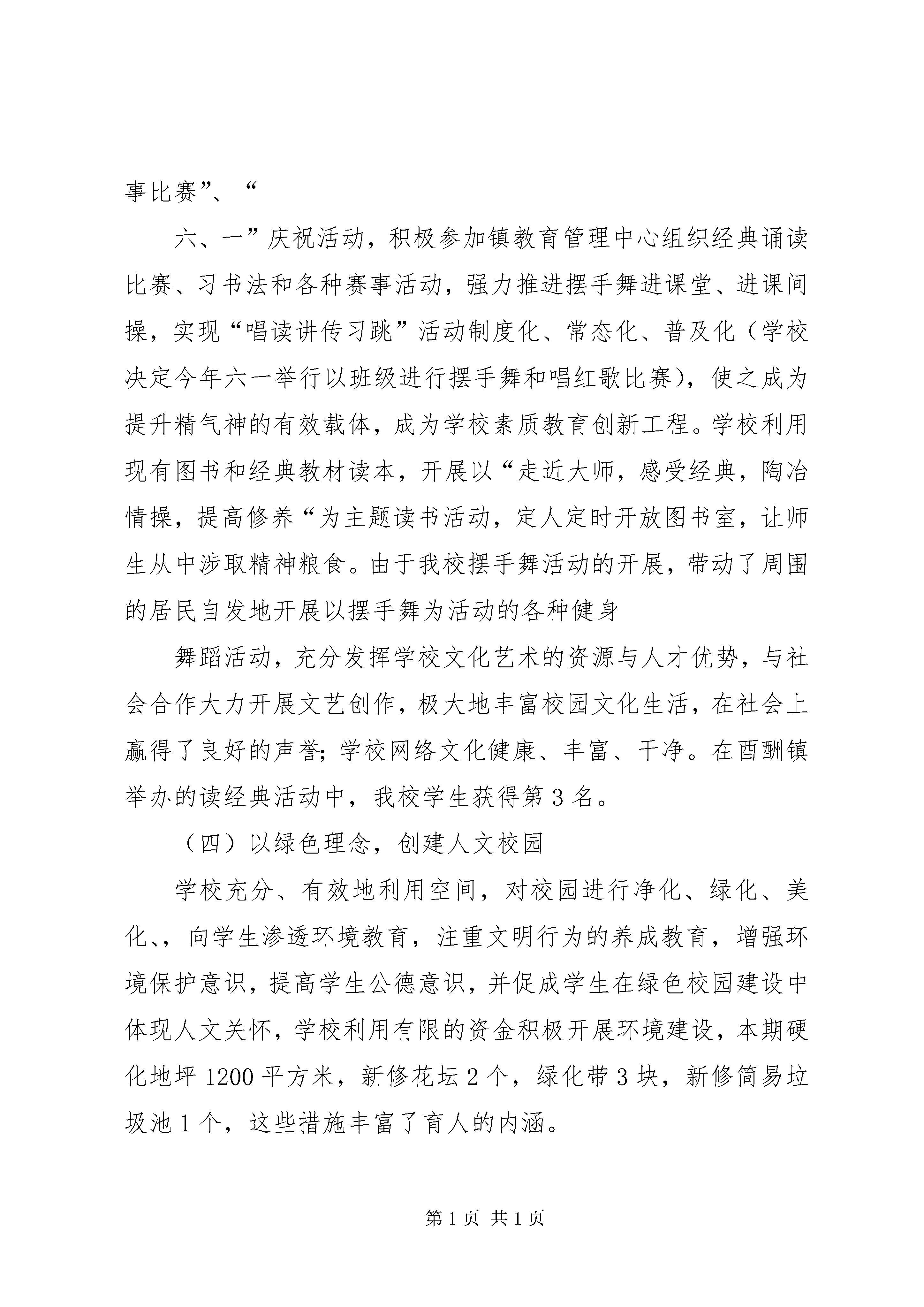 事比赛”、“

六、一”庆祝活动，积极参加镇教育管理中心组织经典诵读比赛、习书法和各种赛事活动，强力推进摆手舞进课堂、进课间操，实现“唱读讲传习跳”活动制度化、常态化、普及化（学校决定今年六一举行以班级进行摆手舞和唱红歌比赛），使之成为提升精气神的有效载体，成为学校素质教育创新工程。学校利用现有图书和经典教材读本，开展以“走近大师，感受经典，陶冶情操，提高修养“为主题读书活动，定人定时开放图书室，让师生从中涉取精神粮食。由于我校摆手舞活动的开展，带动了周围的居民自发地开展以摆手舞为活动的各种健身

舞蹈活动，充分发挥学校文化艺术的资源与人才优势，与社会合作大力开展文艺创作，极大地丰富校园文化生活，在社会上赢得了良好的声誉；学校网络文化健康、丰富、干净。在酉酬镇举办的读经典活动中，我校学生获得第 3 名。

（四）以绿色理念，创建人文校园

学校充分、有效地利用空间，对校园进行净化、绿化、美化、，向学生渗透环境教育，注重文明行为的养成教育，增强环境保护意识，提高学生公德意识，并促成学生在绿色校园建设中体现人文关怀，学校利用有限的资金积极开展环境建设，本期硬化地坪 1200 平方米，新修花坛 2 个，绿化带 3 块，新修简易垃圾池 1 个，这些措施丰富了育人的内涵。

第 1 页 共 1 页